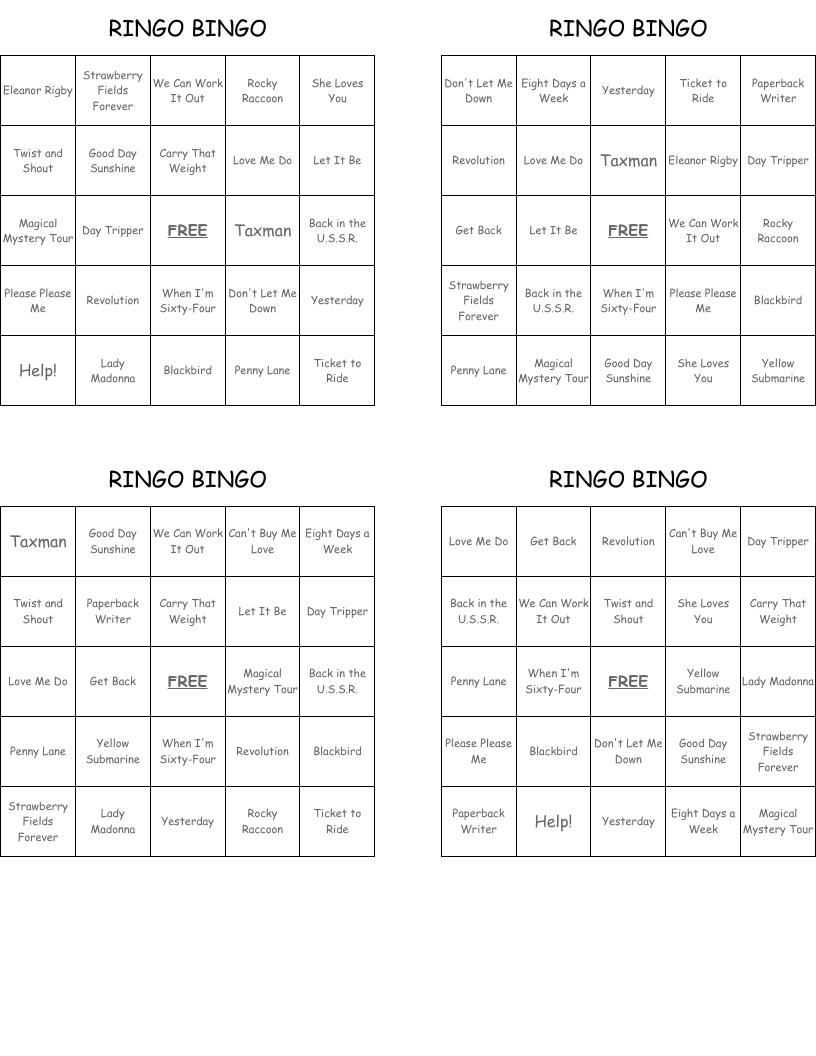 RINGO BINGO

| Eleanor Rigby | Strawberry Fields Forever | We Can Work It Out | Rocky Raccoon | She Loves You |
|---|---|---|---|---|
| Twist and Shout | Good Day Sunshine | Carry That Weight | Love Me Do | Let It Be |
| Magical Mystery Tour | Day Tripper | FREE | Taxman | Back in the U.S.S.R. |
| Please Please Me | Revolution | When I'm Sixty-Four | Don't Let Me Down | Yesterday |
| Help! | Lady Madonna | Blackbird | Penny Lane | Ticket to Ride |

RINGO BINGO

| Don't Let Me Down | Eight Days a Week | Yesterday | Ticket to Ride | Paperback Writer |
|---|---|---|---|---|
| Revolution | Love Me Do | Taxman | Eleanor Rigby | Day Tripper |
| Get Back | Let It Be | FREE | We Can Work It Out | Rocky Raccoon |
| Strawberry Fields Forever | Back in the U.S.S.R. | When I'm Sixty-Four | Please Please Me | Blackbird |
| Penny Lane | Magical Mystery Tour | Good Day Sunshine | She Loves You | Yellow Submarine |

RINGO BINGO

| Taxman | Good Day Sunshine | We Can Work It Out | Can't Buy Me Love | Eight Days a Week |
|---|---|---|---|---|
| Twist and Shout | Paperback Writer | Carry That Weight | Let It Be | Day Tripper |
| Love Me Do | Get Back | FREE | Magical Mystery Tour | Back in the U.S.S.R. |
| Penny Lane | Yellow Submarine | When I'm Sixty-Four | Revolution | Blackbird |
| Strawberry Fields Forever | Lady Madonna | Yesterday | Rocky Raccoon | Ticket to Ride |

RINGO BINGO

| Love Me Do | Get Back | Revolution | Can't Buy Me Love | Day Tripper |
|---|---|---|---|---|
| Back in the U.S.S.R. | We Can Work It Out | Twist and Shout | She Loves You | Carry That Weight |
| Penny Lane | When I'm Sixty-Four | FREE | Yellow Submarine | Lady Madonna |
| Please Please Me | Blackbird | Don't Let Me Down | Good Day Sunshine | Strawberry Fields Forever |
| Paperback Writer | Help! | Yesterday | Eight Days a Week | Magical Mystery Tour |